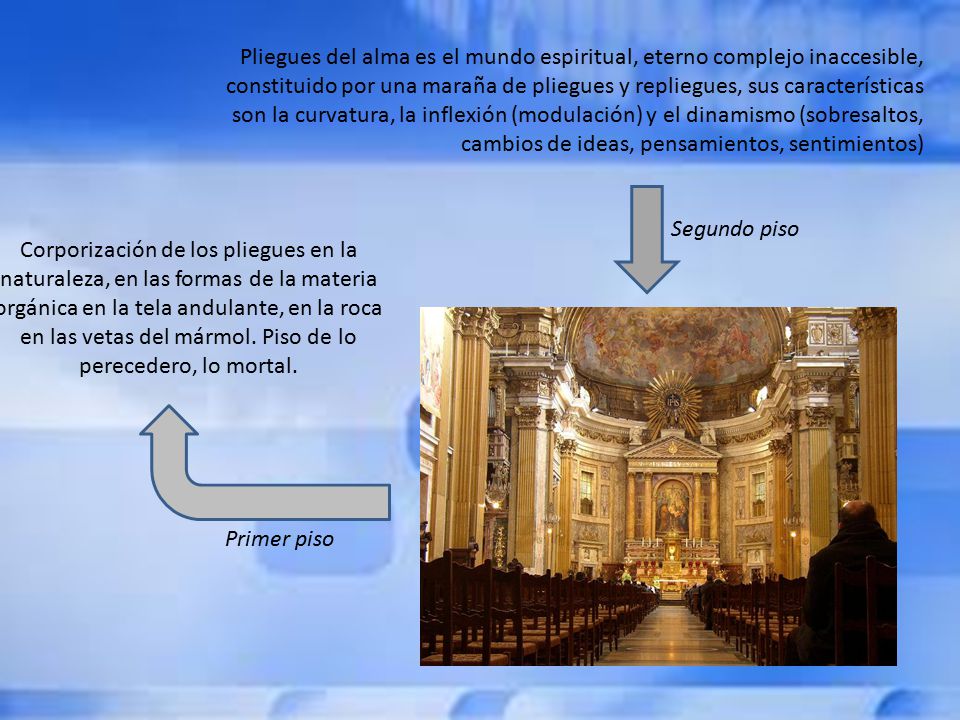 Pliegues del alma es el mundo espiritual, eterno complejo inaccesible, constituido por una maraña de pliegues y repliegues, sus características son la curvatura, la inflexión (modulación) y el dinamismo (sobresaltos, cambios de ideas, pensamientos, sentimientos)

Segundo piso

Corporización de los pliegues en la naturaleza, en las formas de la materia orgánica en la tela andulante, en la roca en las vetas del mármol. Piso de lo perecedero, lo mortal.

Primer piso